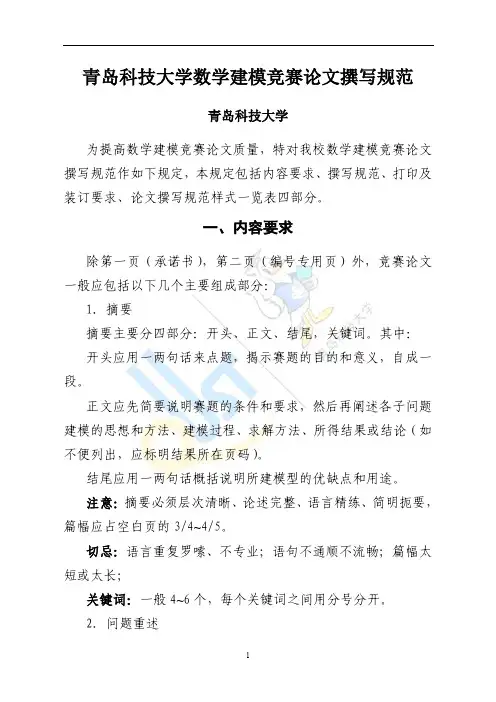 青岛科技大学数学建模竞赛论文撰写规范

青岛科技大学

为提高数学建模竞赛论文质量，特对我校数学建模竞赛论文撰写规范作如下规定，本规定包括内容要求、撰写规范、打印及装订要求、论文撰写规范样式一览表四部分。

一、内容要求

除第一页（承诺书），第二页（编号专用页）外，竞赛论文一般应包括以下几个主要组成部分：

1. 摘要

摘要主要分四部分：开头、正文、结尾，关键词。其中：

开头应用一两句话来点题，揭示赛题的目的和意义，自成一段。

正文应先简要说明赛题的条件和要求，然后再阐述各子问题建模的思想和方法、建模过程、求解方法、所得结果或结论（如不便列出，应标明结果所在页码）。

结尾应用一两句话概括说明所建模型的优缺点和用途。

注意：摘要必须层次清晰、论述完整、语言精练、简明扼要，篇幅应占空白页的 3/4~4/5。

切忌：语言重复罗嗦、不专业；语句不通顺不流畅；篇幅太短或太长；

关键词：一般 4~6 个，每个关键词之间用分号分开。

2. 问题重述

1